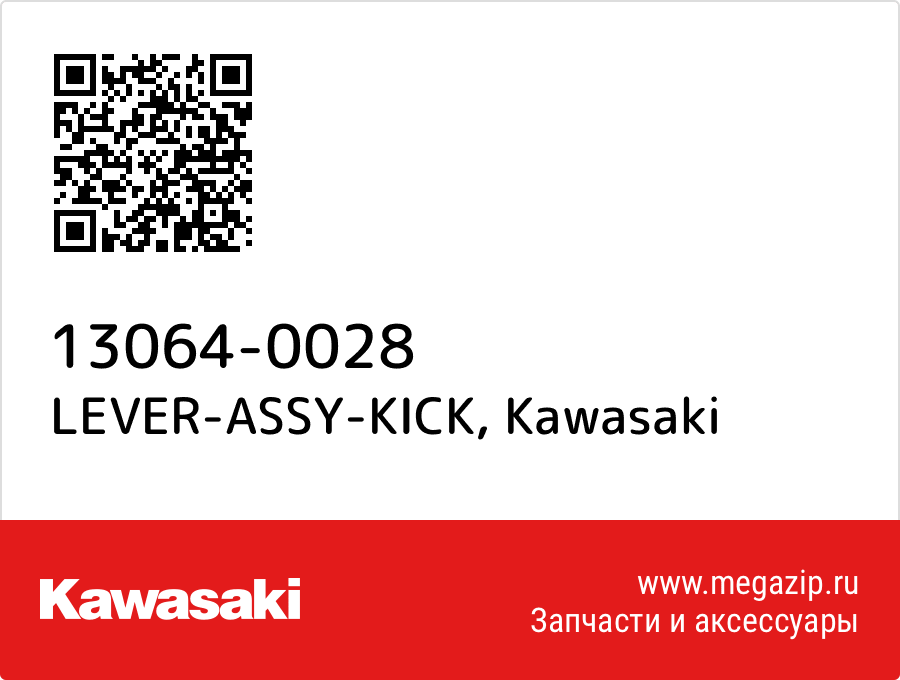 13064-0028
LEVER-ASSY-KICK, Kawasaki

Kawasaki

www.megazip.ru
Запчасти и аксессуары